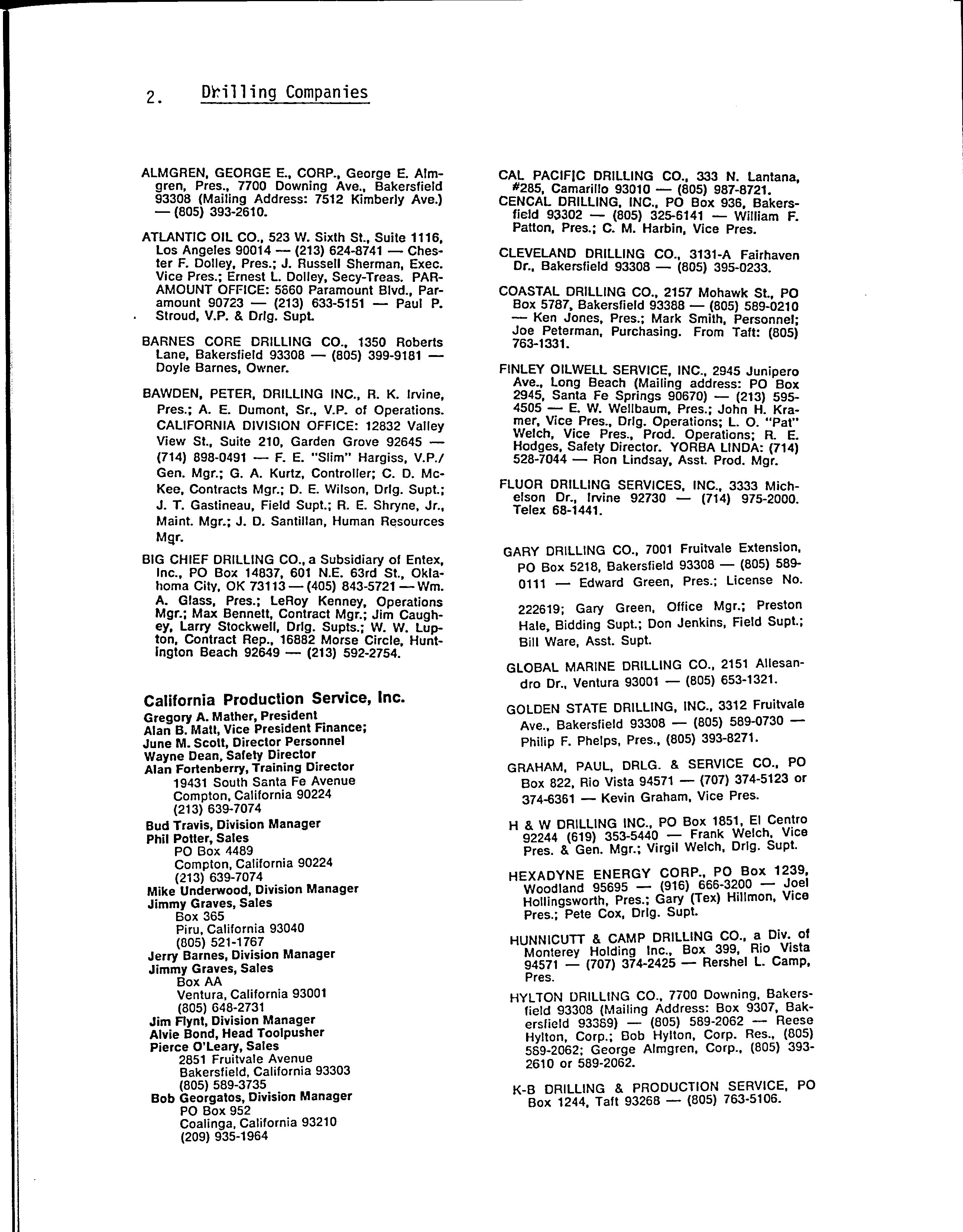 2. Drilling Companies

ALMGREN, GEORGE E., CORP., George E. Almgren, Pres., 7700 Downing Ave., Bakersfield 93308 (Mailing Address: 7512 Kimberly Ave.) — (805) 393-2610.

ATLANTIC OIL CO., 523 W. Sixth St., Suite 1116, Los Angeles 90014 — (213) 624-8741 — Chester F. Dolley, Pres.; J. Russell Sherman, Exec. Vice Pres.; Ernest L. Dolley, Secy-Treas. PARAMOUNT OFFICE: 5860 Paramount Blvd., Paramount 90723 — (213) 633-5151 — Paul P. Stroud, V.P. & Drlg. Supt.

BARNES CORE DRILLING CO., 1350 Roberts Lane, Bakersfield 93308 — (805) 399-9181 — Doyle Barnes, Owner.

BAWDEN, PETER, DRILLING INC., R. K. Irvine, Pres.; A. E. Dumont, Sr., V.P. of Operations. CALIFORNIA DIVISION OFFICE: 12832 Valley View St., Suite 210, Garden Grove 92645 — (714) 898-0491 — F. E. "Slim" Hargiss, V.P./Gen. Mgr.; G. A. Kurtz, Controller; C. D. McKee, Contracts Mgr.; D. E. Wilson, Drlg. Supt.; J. T. Gastineau, Field Supt.; R. E. Shryne, Jr., Maint. Mgr.; J. D. Santillan, Human Resources Mgr.

BIG CHIEF DRILLING CO., a Subsidiary of Entex, Inc., PO Box 14837, 601 N.E. 63rd St., Oklahoma City, OK 73113 — (405) 843-5721 — Wm. A. Glass, Pres.; LeRoy Kenney, Operations Mgr.; Max Bennett, Contract Mgr.; Jim Caughey, Larry Stockwell, Drlg. Supts.; W. W. Lupton, Contract Rep., 16882 Morse Circle, Huntington Beach 92649 — (213) 592-2754.

California Production Service, Inc.
Gregory A. Mather, President
Alan B. Matt, Vice President Finance;
June M. Scott, Director Personnel
Wayne Dean, Safety Director
Alan Fortenberry, Training Director
19431 South Santa Fe Avenue
Compton, California 90224
(213) 639-7074
Bud Travis, Division Manager
Phil Potter, Sales
PO Box 4489
Compton, California 90224
(213) 639-7074
Mike Underwood, Division Manager
Jimmy Graves, Sales
Box 365
Piru, California 93040
(805) 521-1767
Jerry Barnes, Division Manager
Jimmy Graves, Sales
Box AA
Ventura, California 93001
(805) 648-2731
Jim Flynt, Division Manager
Alvie Bond, Head Toolpusher
Pierce O'Leary, Sales
2851 Fruitvale Avenue
Bakersfield, California 93303
(805) 589-3735
Bob Georgatos, Division Manager
PO Box 952
Coalinga, California 93210
(209) 935-1964

CAL PACIFIC DRILLING CO., 333 N. Lantana, #285, Camarillo 93010 — (805) 987-8721.
CENCAL DRILLING, INC., PO Box 936, Bakersfield 93302 — (805) 325-6141 — William F. Patton, Pres.; C. M. Harbin, Vice Pres.

CLEVELAND DRILLING CO., 3131-A Fairhaven Dr., Bakersfield 93308 — (805) 395-0233.

COASTAL DRILLING CO., 2157 Mohawk St., PO Box 5787, Bakersfield 93388 — (805) 589-0210 — Ken Jones, Pres.; Mark Smith, Personnel; Joe Peterman, Purchasing. From Taft: (805) 763-1331.

FINLEY OILWELL SERVICE, INC., 2945 Junipero Ave., Long Beach (Mailing address: PO Box 2945, Santa Fe Springs 90670) — (213) 595-4505 — E. W. Wellbaum, Pres.; John H. Kramer, Vice Pres., Drlg. Operations; L. O. "Pat" Welch, Vice Pres., Prod. Operations; R. E. Hodges, Safety Director. YORBA LINDA: (714) 528-7044 — Ron Lindsay, Asst. Prod. Mgr.

FLUOR DRILLING SERVICES, INC., 3333 Michelson Dr., Irvine 92730 — (714) 975-2000. Telex 68-1441.

GARY DRILLING CO., 7001 Fruitvale Extension, PO Box 5218, Bakersfield 93308 — (805) 589-0111 — Edward Green, Pres.; License No. 222619; Gary Green, Office Mgr.; Preston Hale, Bidding Supt.; Don Jenkins, Field Supt.; Bill Ware, Asst. Supt.

GLOBAL MARINE DRILLING CO., 2151 Allesandro Dr., Ventura 93001 — (805) 653-1321.

GOLDEN STATE DRILLING, INC., 3312 Fruitvale Ave., Bakersfield 93308 — (805) 589-0730 — Philip F. Phelps, Pres., (805) 393-8271.

GRAHAM, PAUL, DRLG. & SERVICE CO., PO Box 822, Rio Vista 94571 — (707) 374-5123 or 374-6361 — Kevin Graham, Vice Pres.

H & W DRILLING INC., PO Box 1851, El Centro 92244 (619) 353-5440 — Frank Welch, Vice Pres. & Gen. Mgr.; Virgil Welch, Drlg. Supt.

HEXADYNE ENERGY CORP., PO Box 1239, Woodland 95695 — (916) 666-3200 — Joel Hollingsworth, Pres.; Gary (Tex) Hillmon, Vice Pres.; Pete Cox, Drlg. Supt.

HUNNICUTT & CAMP DRILLING CO., a Div. of Monterey Holding Inc., Box 399, Rio Vista 94571 — (707) 374-2425 — Rershel L. Camp, Pres.

HYLTON DRILLING CO., 7700 Downing, Bakersfield 93308 (Mailing Address: Box 9307, Bakersfield 93389) — (805) 589-2062 — Reese Hylton, Corp.; Bob Hylton, Corp. Res., (805) 589-2062; George Almgren, Corp., (805) 393-2610 or 589-2062.

K-B DRILLING & PRODUCTION SERVICE, PO Box 1244, Taft 93268 — (805) 763-5106.